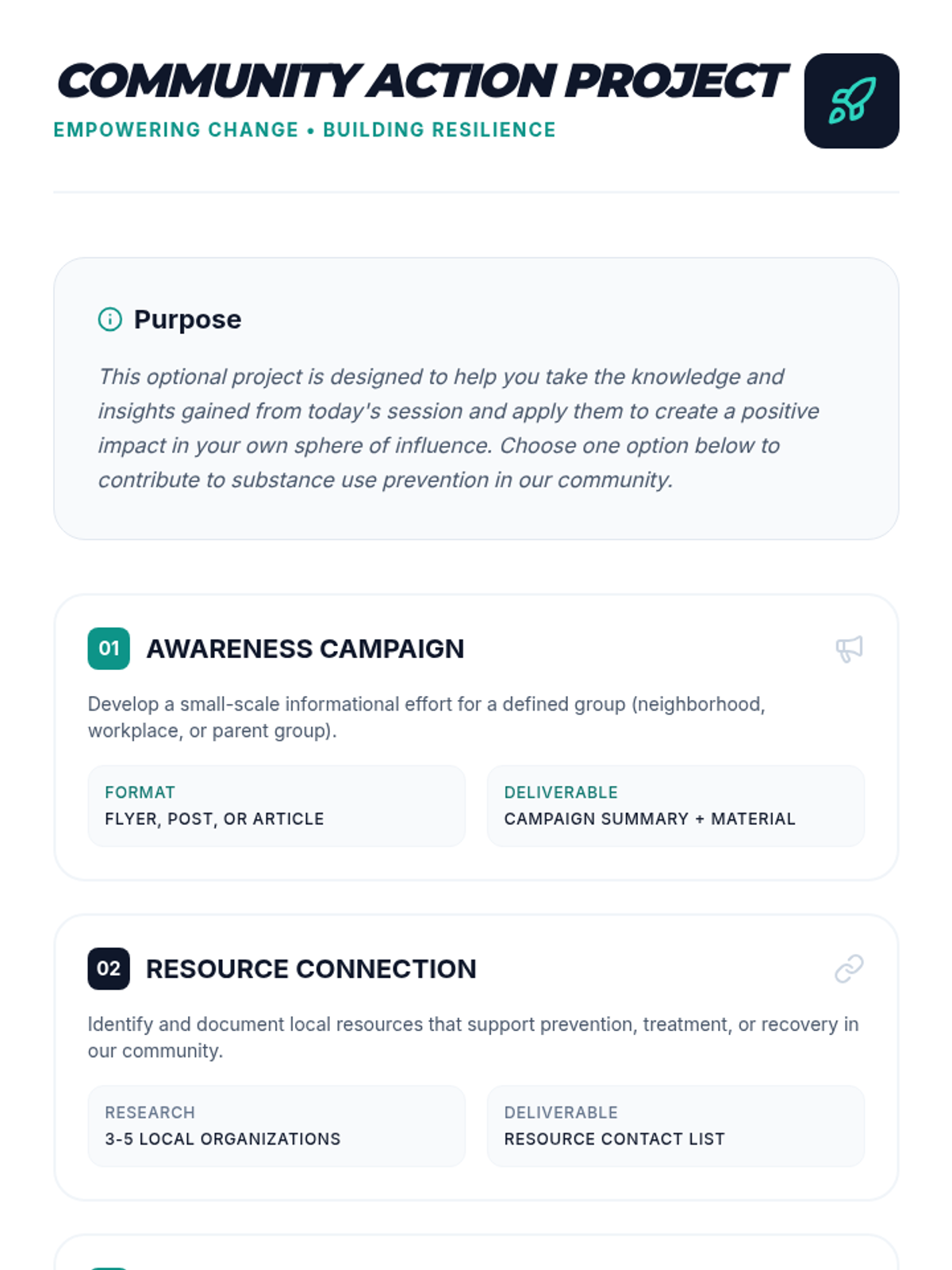 COMMUNITY ACTION PROJECT

EMPOWERING CHANGE • BUILDING RESILIENCE

Purpose

This optional project is designed to help you take the knowledge and insights gained from today's session and apply them to create a positive impact in your own sphere of influence. Choose one option below to contribute to substance use prevention in our community.

01 AWARENESS CAMPAIGN

Develop a small-scale informational effort for a defined group (neighborhood, workplace, or parent group).

FORMAT
FLYER, POST, OR ARTICLE

DELIVERABLE
CAMPAIGN SUMMARY + MATERIAL

02 RESOURCE CONNECTION

Identify and document local resources that support prevention, treatment, or recovery in our community.

RESEARCH
3-5 LOCAL ORGANIZATIONS

DELIVERABLE
RESOURCE CONTACT LIST